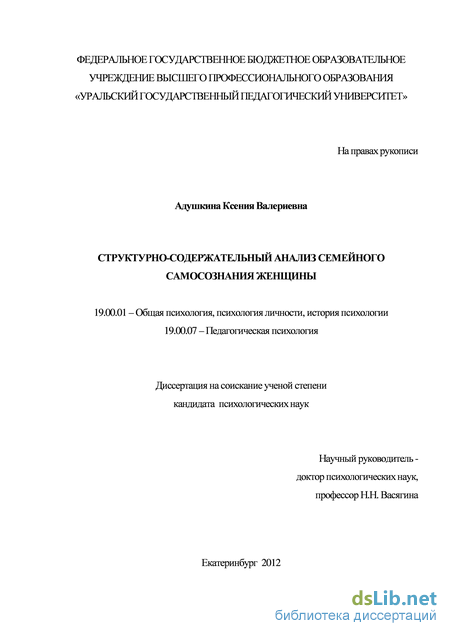 ФЕДЕРАЛЬНОЕ ГОСУДАРСТВЕННОЕ БЮДЖЕТНОЕ ОБРАЗОВАТЕЛЬНОЕ УЧРЕЖДЕНИЕ ВЫСШЕГО ПРОФЕССИОНАЛЬНОГО ОБРАЗОВАНИЯ «УРАЛЬСКИЙ ГОСУДАРСТВЕННЫЙ ПЕДАГОГИЧЕСКИЙ УНИВЕРСИТЕТ»

На правах рукописи

Адушкина Ксения Валериевна

СТРУКТУРНО-СОДЕРЖАТЕЛЬНЫЙ АНАЛИЗ СЕМЕЙНОГО САМОСОЗНАНИЯ ЖЕНЩИНЫ

19.00.01 – Общая психология, психология личности, история психологии
19.00.07 – Педагогическая психология

Диссертация на соискание ученой степени
кандидата психологических наук

Научный руководитель -
доктор психологических наук,
профессор Н.Н. Васягина

Екатеринбург 2012

dsLib.net
библиотека диссертаций